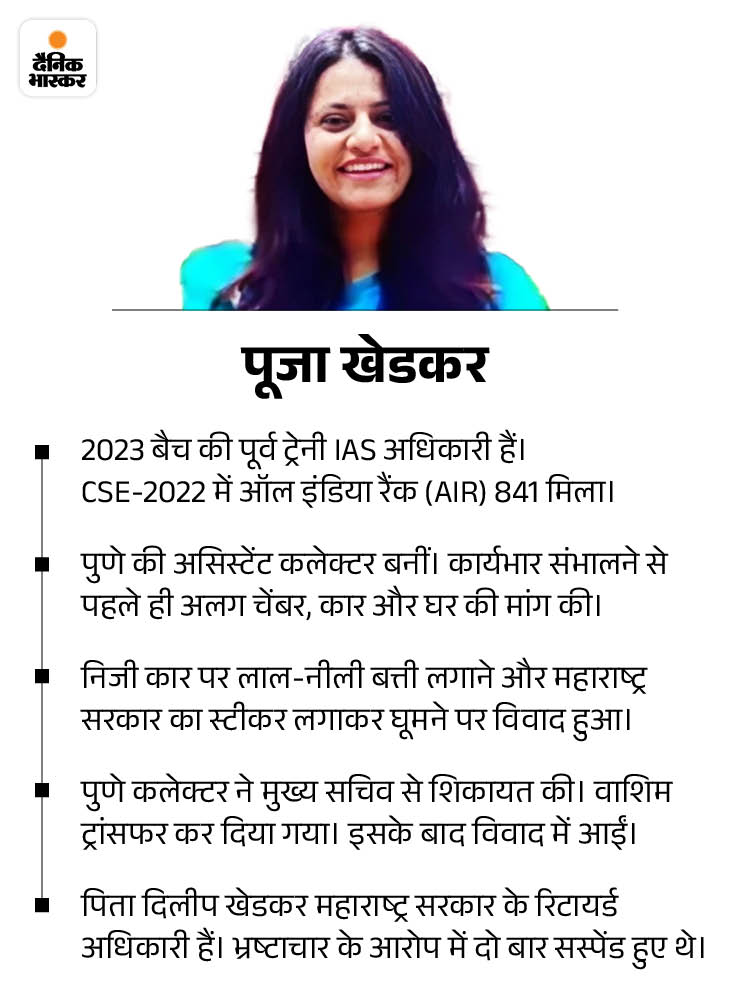 दैनिक भास्कर

पूजा खेडकर

2023 बैच की पूर्व ट्रेनी IAS अधिकारी हैं। CSE-2022 में ऑल इंडिया रैंक (AIR) 841 मिला।

पुणे की असिस्टेंट कलेक्टर बनीं। कार्यभार संभालने से पहले ही अलग चेंबर, कार और घर की मांग की।

निजी कार पर लाल-नीली बत्ती लगाने और महाराष्ट्र सरकार का स्टीकर लगाकर घूमने पर विवाद हुआ।

पुणे कलेक्टर ने मुख्य सचिव से शिकायत की। वाशिम ट्रांसफर कर दिया गया। इसके बाद विवाद में आईं।

पिता दिलीप खेडकर महाराष्ट्र सरकार के रिटायर्ड अधिकारी हैं। भ्रष्टाचार के आरोप में दो बार सस्पेंड हुए थे।